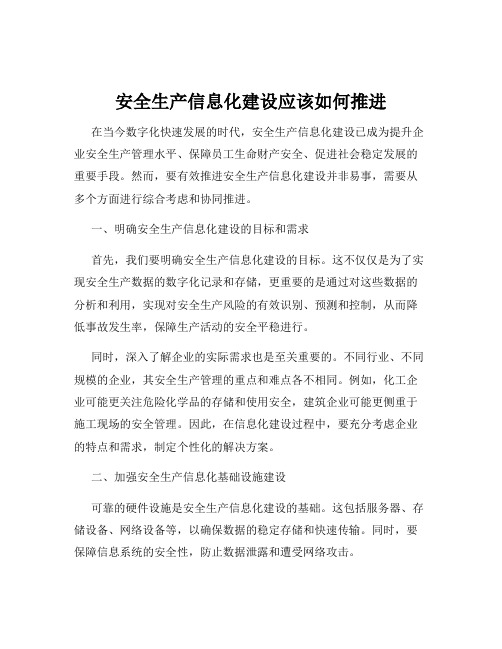 安全生产信息化建设应该如何推进

在当今数字化快速发展的时代，安全生产信息化建设已成为提升企业安全生产管理水平、保障员工生命财产安全、促进社会稳定发展的重要手段。然而，要有效推进安全生产信息化建设并非易事，需要从多个方面进行综合考虑和协同推进。

一、明确安全生产信息化建设的目标和需求

首先，我们要明确安全生产信息化建设的目标。这不仅仅是为了实现安全生产数据的数字化记录和存储，更重要的是通过对这些数据的分析和利用，实现对安全生产风险的有效识别、预测和控制，从而降低事故发生率，保障生产活动的安全平稳进行。

同时，深入了解企业的实际需求也是至关重要的。不同行业、不同规模的企业，其安全生产管理的重点和难点各不相同。例如，化工企业可能更关注危险化学品的存储和使用安全，建筑企业可能更侧重于施工现场的安全管理。因此，在信息化建设过程中，要充分考虑企业的特点和需求，制定个性化的解决方案。

二、加强安全生产信息化基础设施建设

可靠的硬件设施是安全生产信息化建设的基础。这包括服务器、存储设备、网络设备等，以确保数据的稳定存储和快速传输。同时，要保障信息系统的安全性，防止数据泄露和遭受网络攻击。